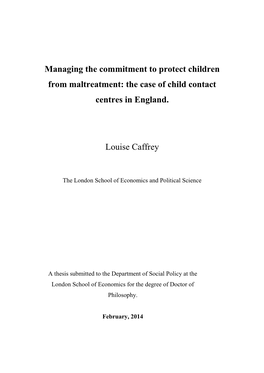 Managing the commitment to protect children from maltreatment: the case of child contact centres in England.

Louise Caffrey

The London School of Economics and Political Science

A thesis submitted to the Department of Social Policy at the London School of Economics for the degree of Doctor of Philosophy.

February, 2014